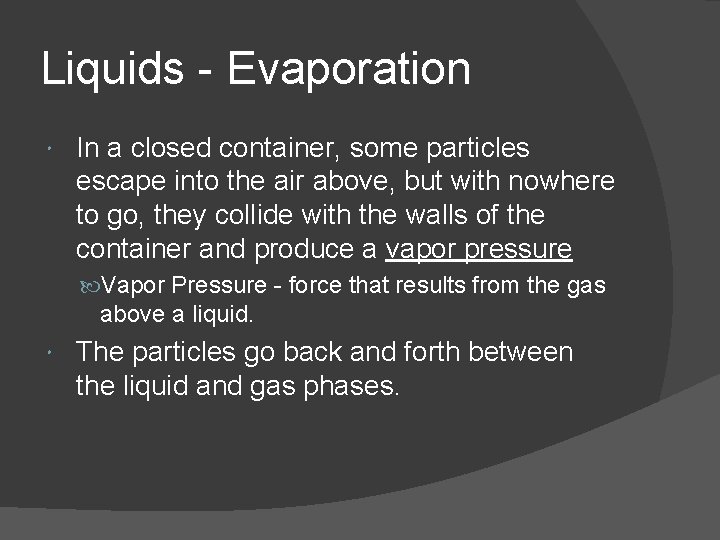 Liquids - Evaporation

In a closed container, some particles escape into the air above, but with nowhere to go, they collide with the walls of the container and produce a vapor pressure

Vapor Pressure - force that results from the gas above a liquid.

The particles go back and forth between the liquid and gas phases.